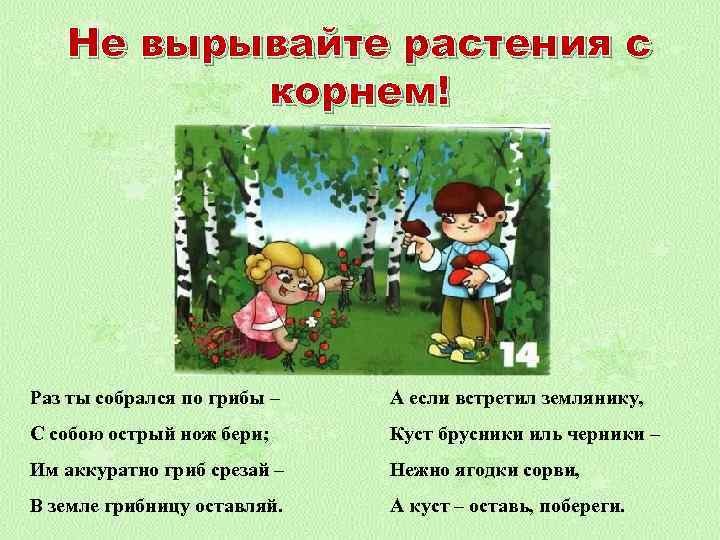 Не вырывайте растения с корнем!

14

Раз ты собрался по грибы –
С собою острый нож бери;
Им аккуратно гриб срезай –
В земле грибницу оставляй.

А если встретил землянику,
Куст брусники иль черники –
Нежно ягодки сорви,
А куст – оставь, побереги.